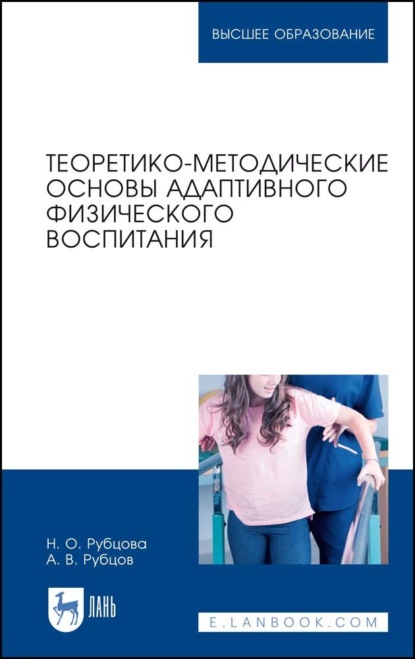 ВЫСШЕЕ ОБРАЗОВАНИЕ

ТЕОРЕТИКО-МЕТОДИЧЕСКИЕ ОСНОВЫ АДАПТИВНОГО ФИЗИЧЕСКОГО ВОСПИТАНИЯ

Н. О. Рубцова
А. В. Рубцов

ЛАНЬ

E.LANBOOK.COM